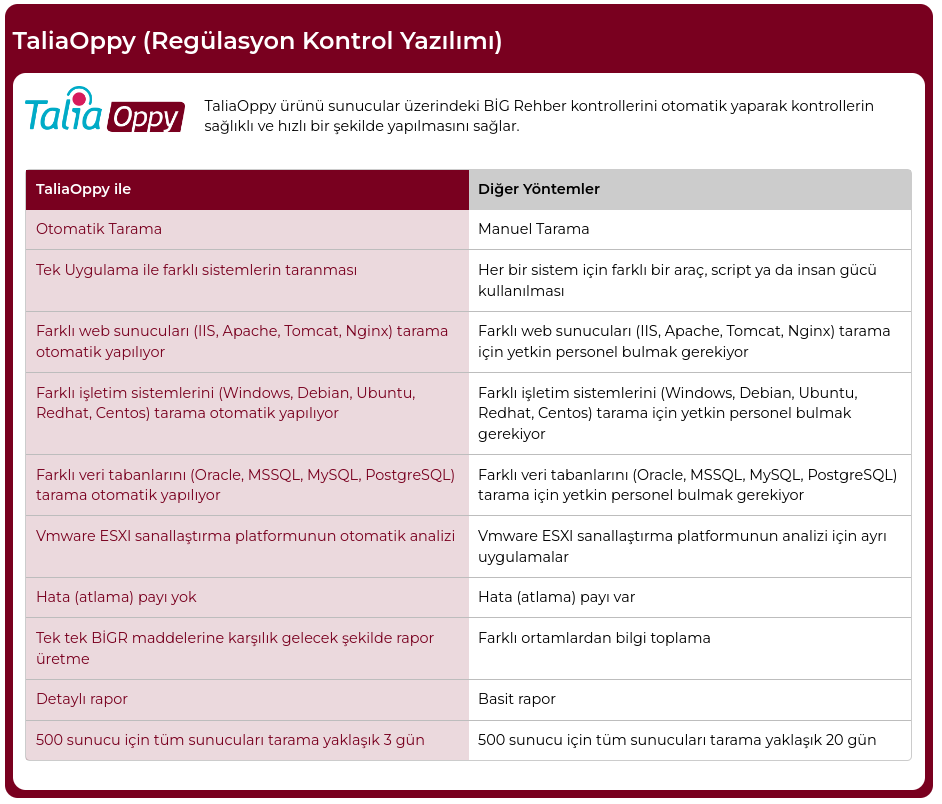 TaliaOppy (Regülasyon Kontrol Yazılımı)

Talia Oppy

TaliaOppy ürünü sunucular üzerindeki BİG Rehber kontrollerini otomatik yaparak kontrollerin sağlıklı ve hızlı bir şekilde yapılmasını sağlar.

| TaliaOppy ile | Diğer Yöntemler |
|---|---|
| Otomatik Tarama | Manuel Tarama |
| Tek Uygulama ile farklı sistemlerin taranması | Her bir sistem için farklı bir araç, script ya da insan gücü kullanılması |
| Farklı web sunucuları (IIS, Apache, Tomcat, Nginx) tarama otomatik yapılıyor | Farklı web sunucuları (IIS, Apache, Tomcat, Nginx) tarama için yetkin personel bulmak gerekiyor |
| Farklı işletim sistemlerini (Windows, Debian, Ubuntu, Redhat, Centos) tarama otomatik yapılıyor | Farklı işletim sistemlerini (Windows, Debian, Ubuntu, Redhat, Centos) tarama için yetkin personel bulmak gerekiyor |
| Farklı veri tabanlarını (Oracle, MSSQL, MySQL, PostgreSQL) tarama otomatik yapılıyor | Farklı veri tabanlarını (Oracle, MSSQL, MySQL, PostgreSQL) tarama için yetkin personel bulmak gerekiyor |
| Vmware ESXI sanallaştırma platformunun otomatik analizi | Vmware ESXI sanallaştırma platformunun analizi için ayrı uygulamalar |
| Hata (atlama) payı yok | Hata (atlama) payı var |
| Tek tek BİGR maddelerine karşılık gelecek şekilde rapor üretme | Farklı ortamlardan bilgi toplama |
| Detaylı rapor | Basit rapor |
| 500 sunucu için tüm sunucuları tarama yaklaşık 3 gün | 500 sunucu için tüm sunucuları tarama yaklaşık 20 gün |